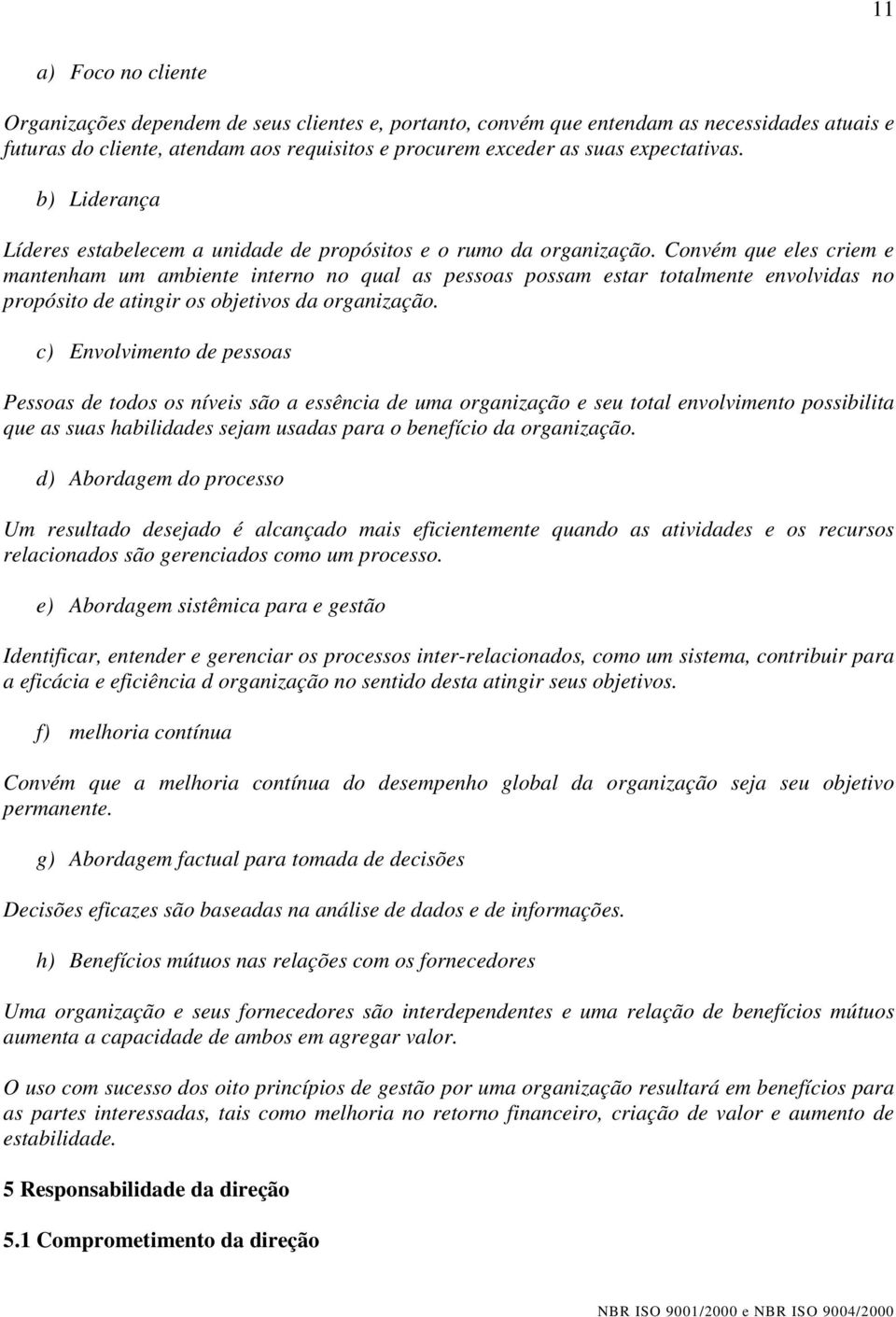 11

a) Foco no cliente

Organizações dependem de seus clientes e, portanto, convém que entendam as necessidades atuais e futuras do cliente, atendam aos requisitos e procurem exceder as suas expectativas.

b) Liderança

Líderes estabelecem a unidade de propósitos e o rumo da organização. Convém que eles criem e mantenham um ambiente interno no qual as pessoas possam estar totalmente envolvidas no propósito de atingir os objetivos da organização.

c) Envolvimento de pessoas

Pessoas de todos os níveis são a essência de uma organização e seu total envolvimento possibilita que as suas habilidades sejam usadas para o benefício da organização.

d) Abordagem do processo

Um resultado desejado é alcançado mais eficientemente quando as atividades e os recursos relacionados são gerenciados como um processo.

e) Abordagem sistêmica para e gestão

Identificar, entender e gerenciar os processos inter-relacionados, como um sistema, contribuir para a eficácia e eficiência d organização no sentido desta atingir seus objetivos.

f) melhoria contínua

Convém que a melhoria contínua do desempenho global da organização seja seu objetivo permanente.

g) Abordagem factual para tomada de decisões

Decisões eficazes são baseadas na análise de dados e de informações.

h) Benefícios mútuos nas relações com os fornecedores

Uma organização e seus fornecedores são interdependentes e uma relação de benefícios mútuos aumenta a capacidade de ambos em agregar valor.

O uso com sucesso dos oito princípios de gestão por uma organização resultará em benefícios para as partes interessadas, tais como melhoria no retorno financeiro, criação de valor e aumento de estabilidade.

5 Responsabilidade da direção

5.1 Comprometimento da direção

NBR ISO 9001/2000 e NBR ISO 9004/2000